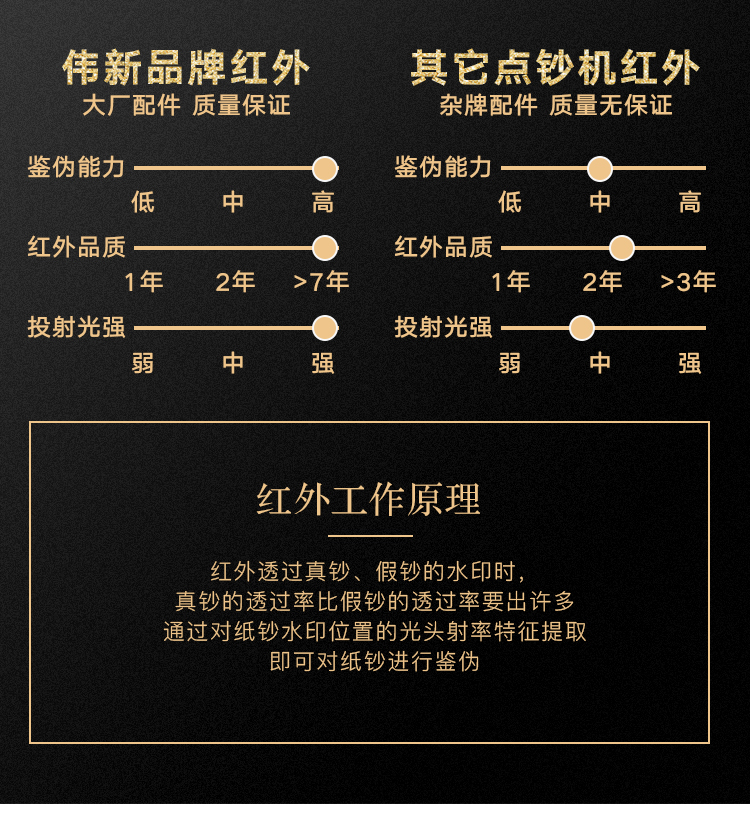 伟新品牌红外
大厂配件 质量保证

鉴伪能力
低 中 高

红外品质
1年 2年 >7年

投射光强
弱 中 强

其它点钞机红外
杂牌配件 质量无保证

鉴伪能力
低 中 高

红外品质
1年 2年 >3年

投射光强
弱 中 强

红外工作原理

红外透过真钞、假钞的水印时,
真钞的透过率比假钞的透过率要出许多
通过对纸钞水印位置的光头射率特征提取
即可对纸钞进行鉴伪